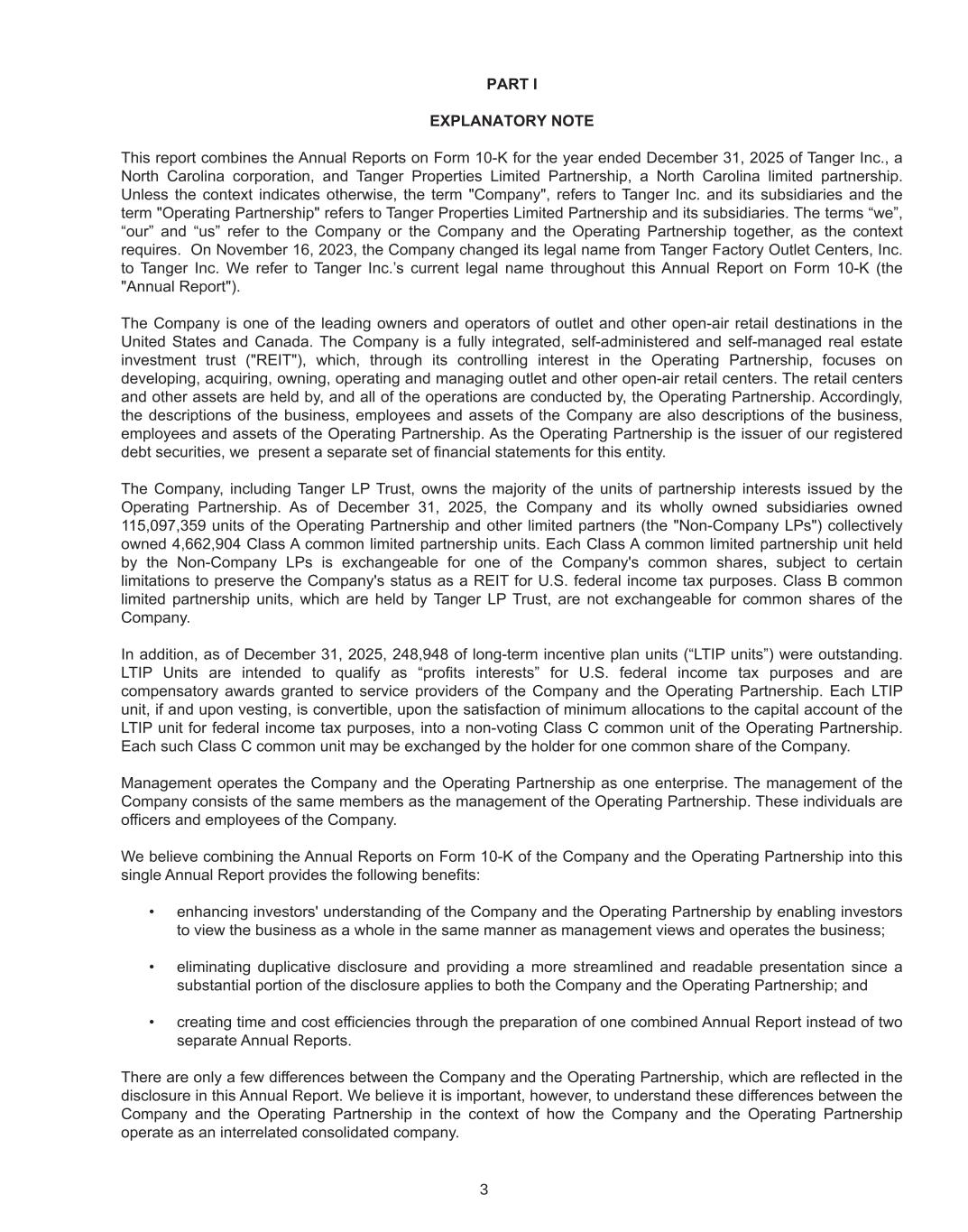 PART I

EXPLANATORY NOTE

This report combines the Annual Reports on Form 10-K for the year ended December 31, 2025 of Tanger Inc., a North Carolina corporation, and Tanger Properties Limited Partnership, a North Carolina limited partnership. Unless the context indicates otherwise, the term "Company", refers to Tanger Inc. and its subsidiaries and the term "Operating Partnership" refers to Tanger Properties Limited Partnership and its subsidiaries. The terms “we”, “our” and “us” refer to the Company or the Company and the Operating Partnership together, as the context requires. On November 16, 2023, the Company changed its legal name from Tanger Factory Outlet Centers, Inc. to Tanger Inc. We refer to Tanger Inc.’s current legal name throughout this Annual Report on Form 10-K (the "Annual Report").

The Company is one of the leading owners and operators of outlet and other open-air retail destinations in the United States and Canada. The Company is a fully integrated, self-administered and self-managed real estate investment trust ("REIT"), which, through its controlling interest in the Operating Partnership, focuses on developing, acquiring, owning, operating and managing outlet and other open-air retail centers. The retail centers and other assets are held by, and all of the operations are conducted by, the Operating Partnership. Accordingly, the descriptions of the business, employees and assets of the Company are also descriptions of the business, employees and assets of the Operating Partnership. As the Operating Partnership is the issuer of our registered debt securities, we present a separate set of financial statements for this entity.

The Company, including Tanger LP Trust, owns the majority of the units of partnership interests issued by the Operating Partnership. As of December 31, 2025, the Company and its wholly owned subsidiaries owned 115,097,359 units of the Operating Partnership and other limited partners (the "Non-Company LPs") collectively owned 4,662,904 Class A common limited partnership units. Each Class A common limited partnership unit held by the Non-Company LPs is exchangeable for one of the Company's common shares, subject to certain limitations to preserve the Company's status as a REIT for U.S. federal income tax purposes. Class B common limited partnership units, which are held by Tanger LP Trust, are not exchangeable for common shares of the Company.

In addition, as of December 31, 2025, 248,948 of long-term incentive plan units (“LTIP units”) were outstanding. LTIP Units are intended to qualify as “profits interests” for U.S. federal income tax purposes and are compensatory awards granted to service providers of the Company and the Operating Partnership. Each LTIP unit, if and upon vesting, is convertible, upon the satisfaction of minimum allocations to the capital account of the LTIP unit for federal income tax purposes, into a non-voting Class C common unit of the Operating Partnership. Each such Class C common unit may be exchanged by the holder for one common share of the Company.

Management operates the Company and the Operating Partnership as one enterprise. The management of the Company consists of the same members as the management of the Operating Partnership. These individuals are officers and employees of the Company.

We believe combining the Annual Reports on Form 10-K of the Company and the Operating Partnership into this single Annual Report provides the following benefits:

• enhancing investors' understanding of the Company and the Operating Partnership by enabling investors to view the business as a whole in the same manner as management views and operates the business;

• eliminating duplicative disclosure and providing a more streamlined and readable presentation since a substantial portion of the disclosure applies to both the Company and the Operating Partnership; and

• creating time and cost efficiencies through the preparation of one combined Annual Report instead of two separate Annual Reports.

There are only a few differences between the Company and the Operating Partnership, which are reflected in the disclosure in this Annual Report. We believe it is important, however, to understand these differences between the Company and the Operating Partnership in the context of how the Company and the Operating Partnership operate as an interrelated consolidated company.

3